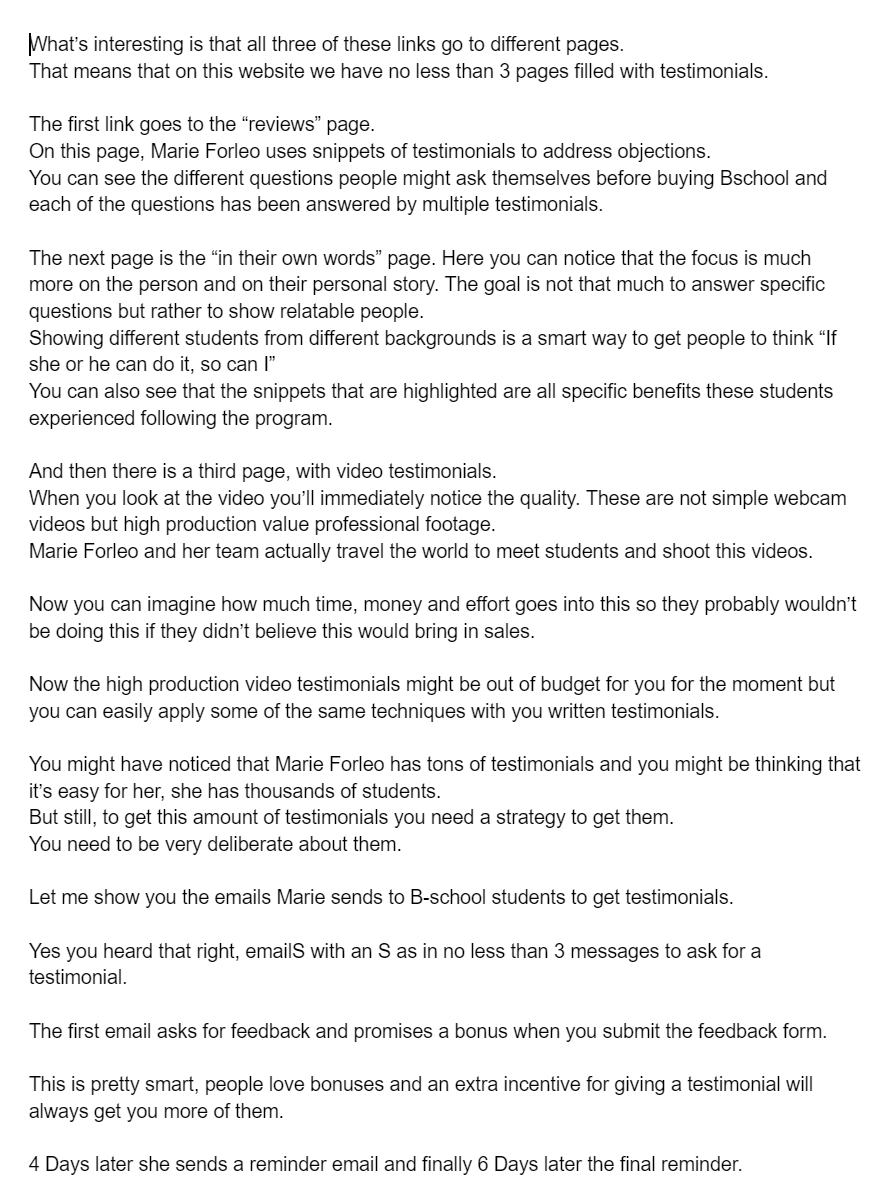 What's interesting is that all three of these links go to different pages.
That means that on this website we have no less than 3 pages filled with testimonials.

The first link goes to the “reviews” page.
On this page, Marie Forleo uses snippets of testimonials to address objections.
You can see the different questions people might ask themselves before buying Bschool and each of the questions has been answered by multiple testimonials.

The next page is the “in their own words” page. Here you can notice that the focus is much more on the person and on their personal story. The goal is not that much to answer specific questions but rather to show relatable people.
Showing different students from different backgrounds is a smart way to get people to think “If she or he can do it, so can I”
You can also see that the snippets that are highlighted are all specific benefits these students experienced following the program.

And then there is a third page, with video testimonials.
When you look at the video you'll immediately notice the quality. These are not simple webcam videos but high production value professional footage.
Marie Forleo and her team actually travel the world to meet students and shoot this videos.

Now you can imagine how much time, money and effort goes into this so they probably wouldn't be doing this if they didn't believe this would bring in sales.

Now the high production video testimonials might be out of budget for you for the moment but you can easily apply some of the same techniques with you written testimonials.

You might have noticed that Marie Forleo has tons of testimonials and you might be thinking that it's easy for her, she has thousands of students.
But still, to get this amount of testimonials you need a strategy to get them.
You need to be very deliberate about them.

Let me show you the emails Marie sends to B-school students to get testimonials.

Yes you heard that right, emailS with an S as in no less than 3 messages to ask for a testimonial.

The first email asks for feedback and promises a bonus when you submit the feedback form.

This is pretty smart, people love bonuses and an extra incentive for giving a testimonial will always get you more of them.

4 Days later she sends a reminder email and finally 6 Days later the final reminder.